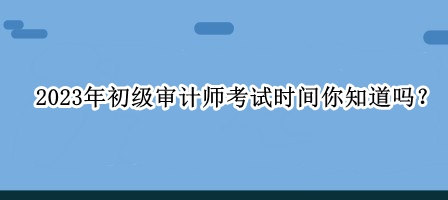 2023年初级审计师考试时间你知道吗？